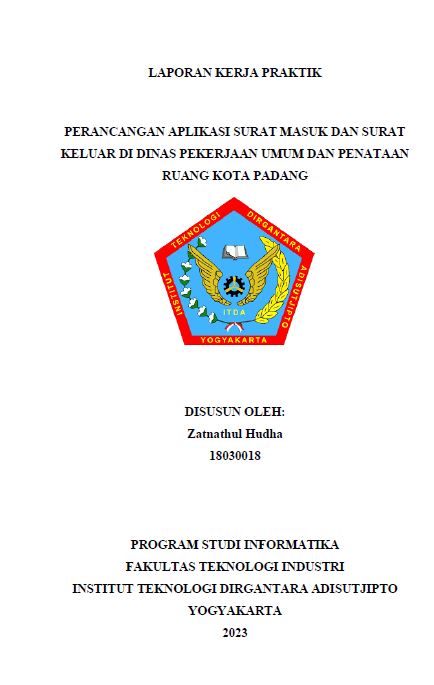 LAPORAN KERJA PRAKTIK

PERANCANGAN APLIKASI SURAT MASUK DAN SURAT KELUAR DI DINAS PEKERJAAN UMUM DAN PENATAAN RUANG KOTA PADANG

INSTITUT TEKNOLOGI DIRGANTARA ADISUTJIPTO
ITDA
YOGYAKARTA

DISUSUN OLEH:
Zatnathul Hudha
18030018

PROGRAM STUDI INFORMATIKA
FAKULTAS TEKNOLOGI INDUSTRI
INSTITUT TEKNOLOGI DIRGANTARA ADISUTJIPTO
YOGYAKARTA
2023